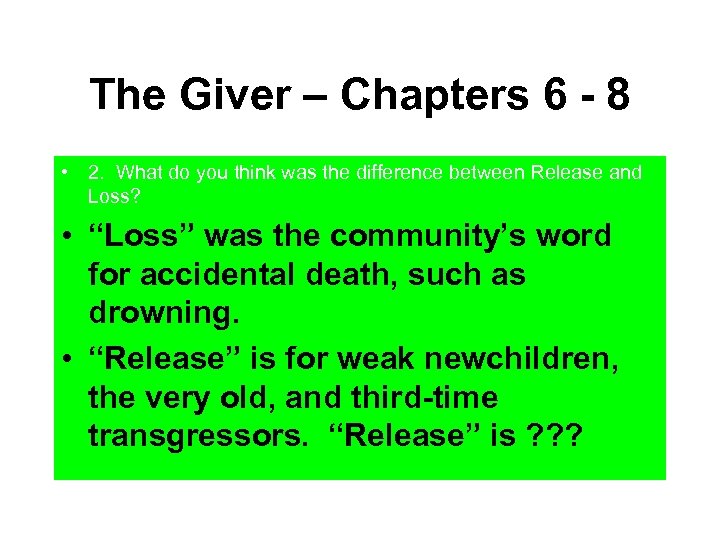 The Giver – Chapters 6 - 8

• 2. What do you think was the difference between Release and Loss?

• "Loss" was the community's word for accidental death, such as drowning.

• "Release" is for weak newchildren, the very old, and third-time transgressors. "Release" is ???